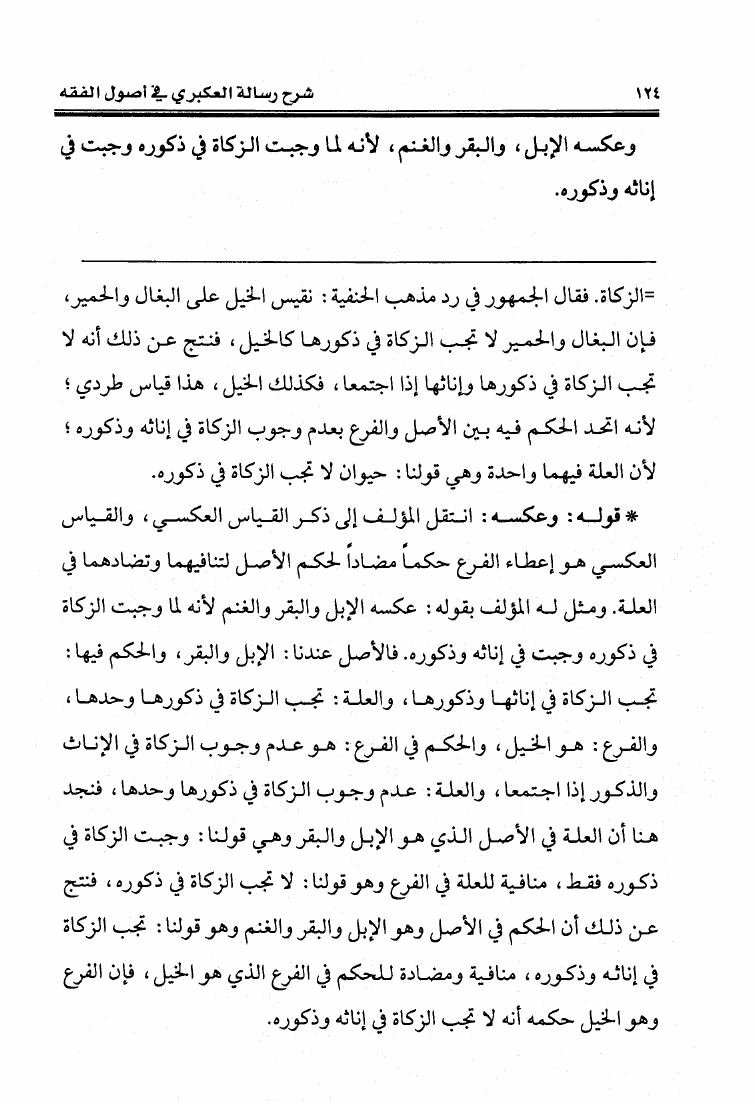 ١٢٤ شرح رسالة العكبري في أصول الفقه

وعكسه الإبل، والبقر والغنم، لأنه لما وجبت الزكاة في ذكوره وجبت في إناثه وذكوره.

=الزكاة. فقال الجمهور في رد مذهب الحنفية: نقيس الخيل على البغال والحمير، فإن البغال والحمير لا تجب الزكاة في ذكورها كالخيل، فنتج عن ذلك أنه لا تجب الزكاة في ذكورها وإناثها إذا اجتمعا، فكذلك الخيل، هذا قياس طردي؛ لأنه اتحد الحكم فيه بين الأصل والفرع بعدم وجوب الزكاة في إناثه وذكوره؛ لأن العلة فيهما واحدة وهي قولنا: حيوان لا تجب الزكاة في ذكوره.

* قوله: وعكسه: انتقل المؤلف إلى ذكر القياس العكسي، والقياس العكسي هو إعطاء الفرع حكماً مضاداً لحكم الأصل لتنافيهما وتضادهما في العلة. ومثل له المؤلف بقوله: عكسه الإبل والبقر والغنم لأنه لما وجبت الزكاة في ذكوره وجبت في إناثه وذكوره. فالأصل عندنا: الإبل والبقر، والحكم فيها: تجب الزكاة في إناثها وذكورها، والعلة: تجب الزكاة في ذكورها وحدها، والفرع: هو الخيل، والحكم في الفرع: هو عدم وجوب الزكاة في الإناث والذكور إذا اجتمعا، والعلة: عدم وجوب الزكاة في ذكورها وحدها، فنجد هنا أن العلة في الأصل الذي هو الإبل والبقر وهي قولنا: وجبت الزكاة في ذكوره فقط، منافية للعلة في الفرع وهو قولنا: لا تجب الزكاة في ذكوره، فنتج عن ذلك أن الحكم في الأصل وهو الإبل والبقر والغنم وهو قولنا: تجب الزكاة في إناثه وذكوره، منافية ومضادة للحكم في الفرع الذي هو الخيل، فإن الفرع وهو الخيل حكمه أنه لا تجب الزكاة في إناثه وذكوره.